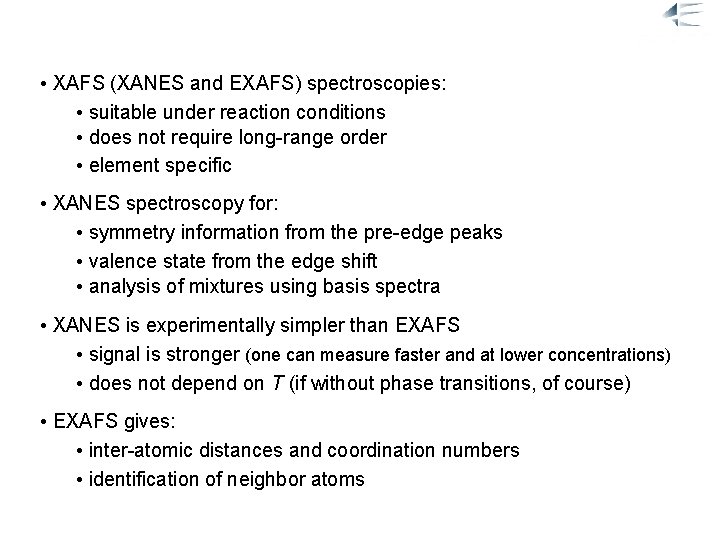 • XAFS (XANES and EXAFS) spectroscopies:
• suitable under reaction conditions
• does not require long-range order
• element specific

• XANES spectroscopy for:
• symmetry information from the pre-edge peaks
• valence state from the edge shift
• analysis of mixtures using basis spectra

• XANES is experimentally simpler than EXAFS
• signal is stronger (one can measure faster and at lower concentrations)
• does not depend on $T$ (if without phase transitions, of course)

• EXAFS gives:
• inter-atomic distances and coordination numbers
• identification of neighbor atoms